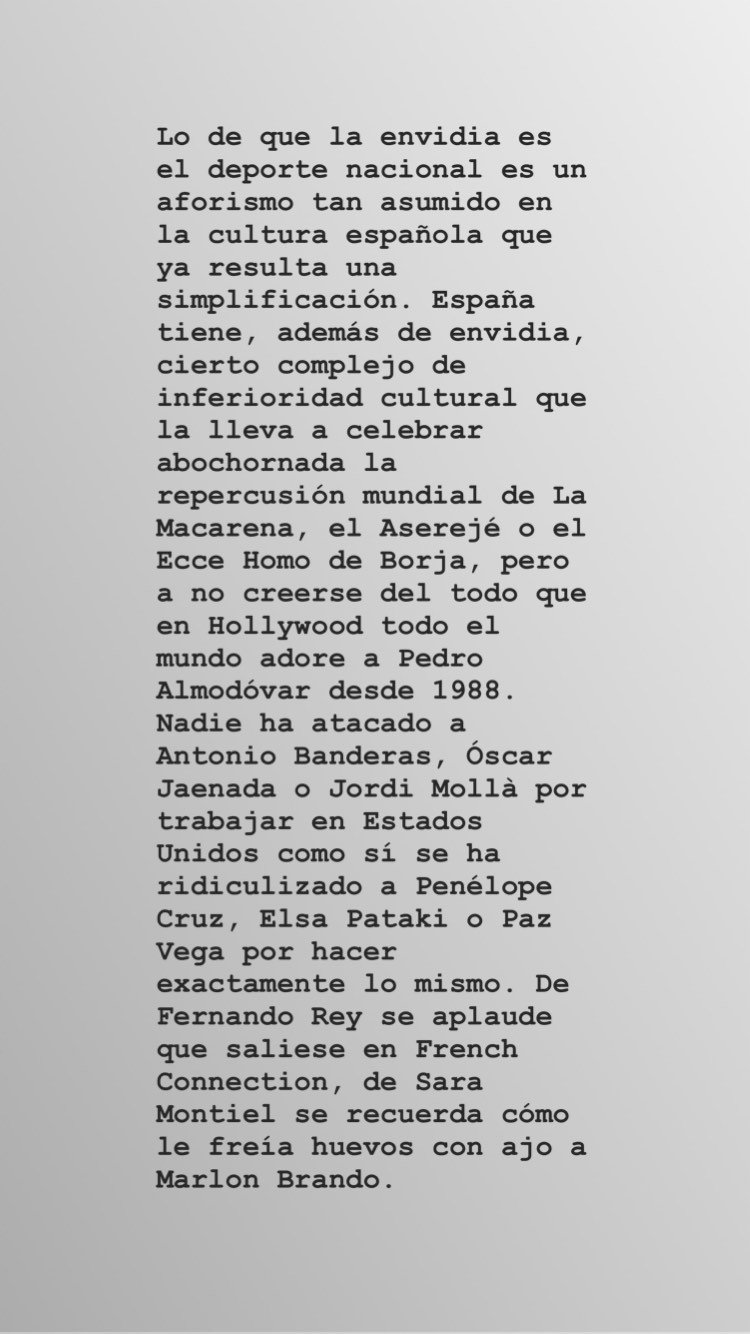 Lo de que la envidia es el deporte nacional es un aforismo tan asumido en la cultura española que ya resulta una simplificación. España tiene, además de envidia, cierto complejo de inferioridad cultural que la lleva a celebrar abochornada la repercusión mundial de La Macarena, el Aserejé o el Ecce Homo de Borja, pero a no creerse del todo que en Hollywood todo el mundo adore a Pedro Almodóvar desde 1988. Nadie ha atacado a Antonio Banderas, Óscar Jaenada o Jordi Mollà por trabajar en Estados Unidos como sí se ha ridiculizado a Penélope Cruz, Elsa Pataki o Paz Vega por hacer exactamente lo mismo. De Fernando Rey se aplaude que saliese en French Connection, de Sara Montiel se recuerda cómo le freía huevos con ajo a Marlon Brando.